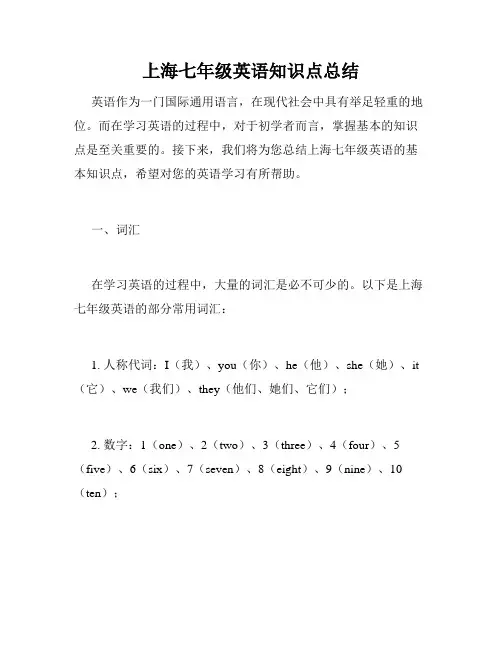 上海七年级英语知识点总结

英语作为一门国际通用语言，在现代社会中具有举足轻重的地位。而在学习英语的过程中，对于初学者而言，掌握基本的知识点是至关重要的。接下来，我们将为您总结上海七年级英语的基本知识点，希望对您的英语学习有所帮助。

一、词汇

在学习英语的过程中，大量的词汇是必不可少的。以下是上海七年级英语的部分常用词汇：

1. 人称代词：I（我）、you（你）、he（他）、she（她）、it（它）、we（我们）、they（他们、她们、它们）；

2. 数字：1（one）、2（two）、3（three）、4（four）、5（five）、6（six）、7（seven）、8（eight）、9（nine）、10（ten）；